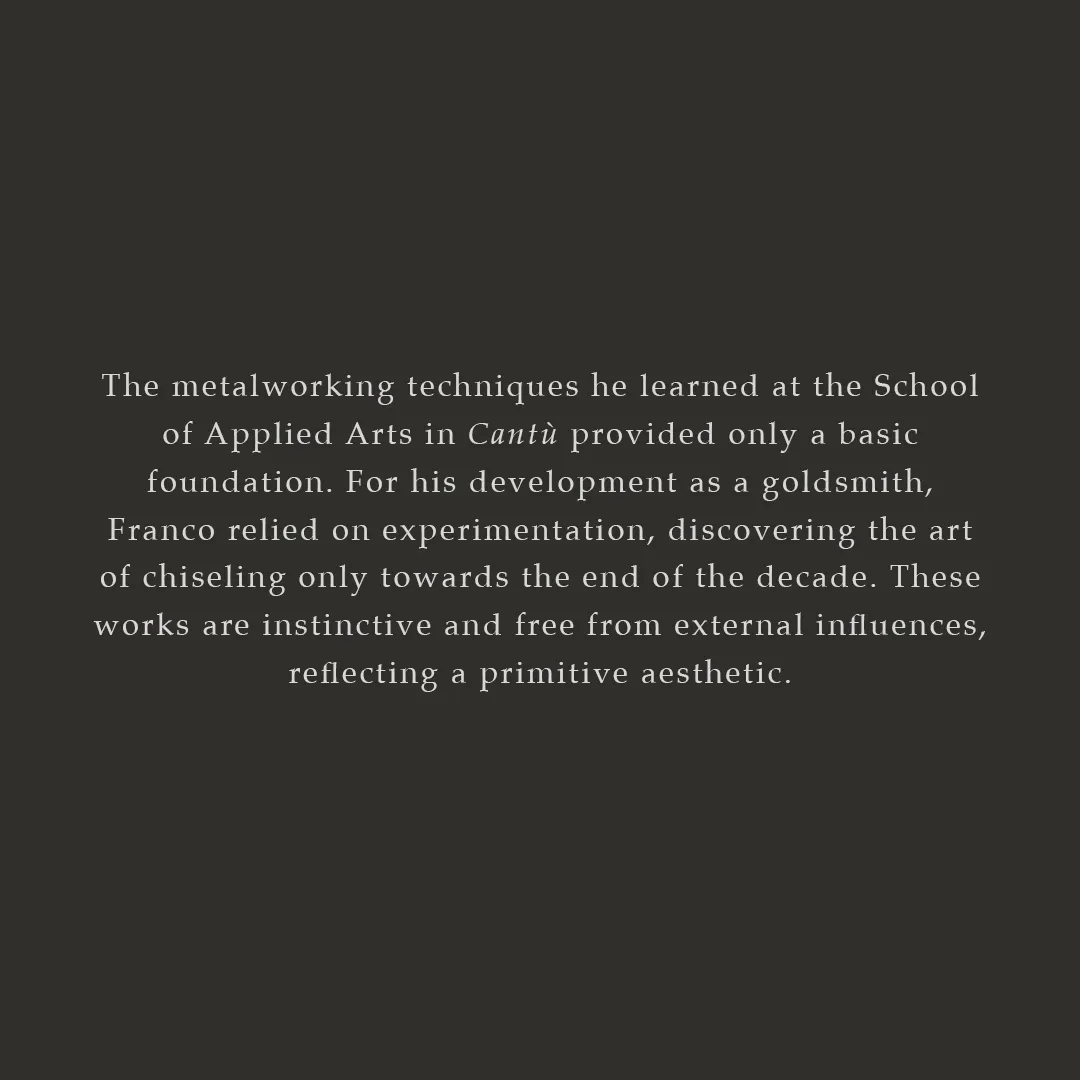 The metalworking techniques he learned at the School of Applied Arts in Cantù provided only a basic foundation. For his development as a goldsmith, Franco relied on experimentation, discovering the art of chiseling only towards the end of the decade. These works are instinctive and free from external influences, reflecting a primitive aesthetic.